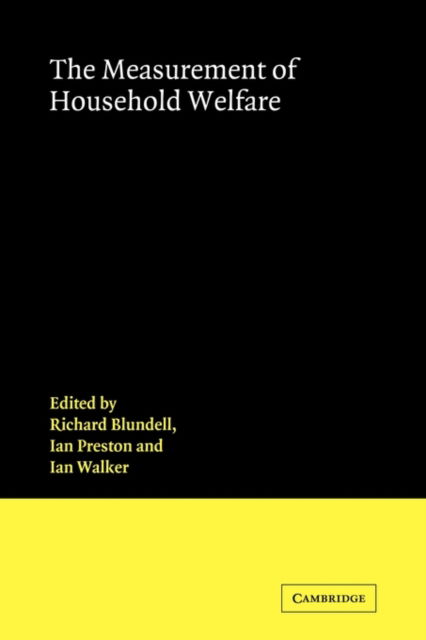 The Measurement of Household Welfare

Edited by
Richard Blundell,
Ian Preston and
Ian Walker

CAMBRIDGE